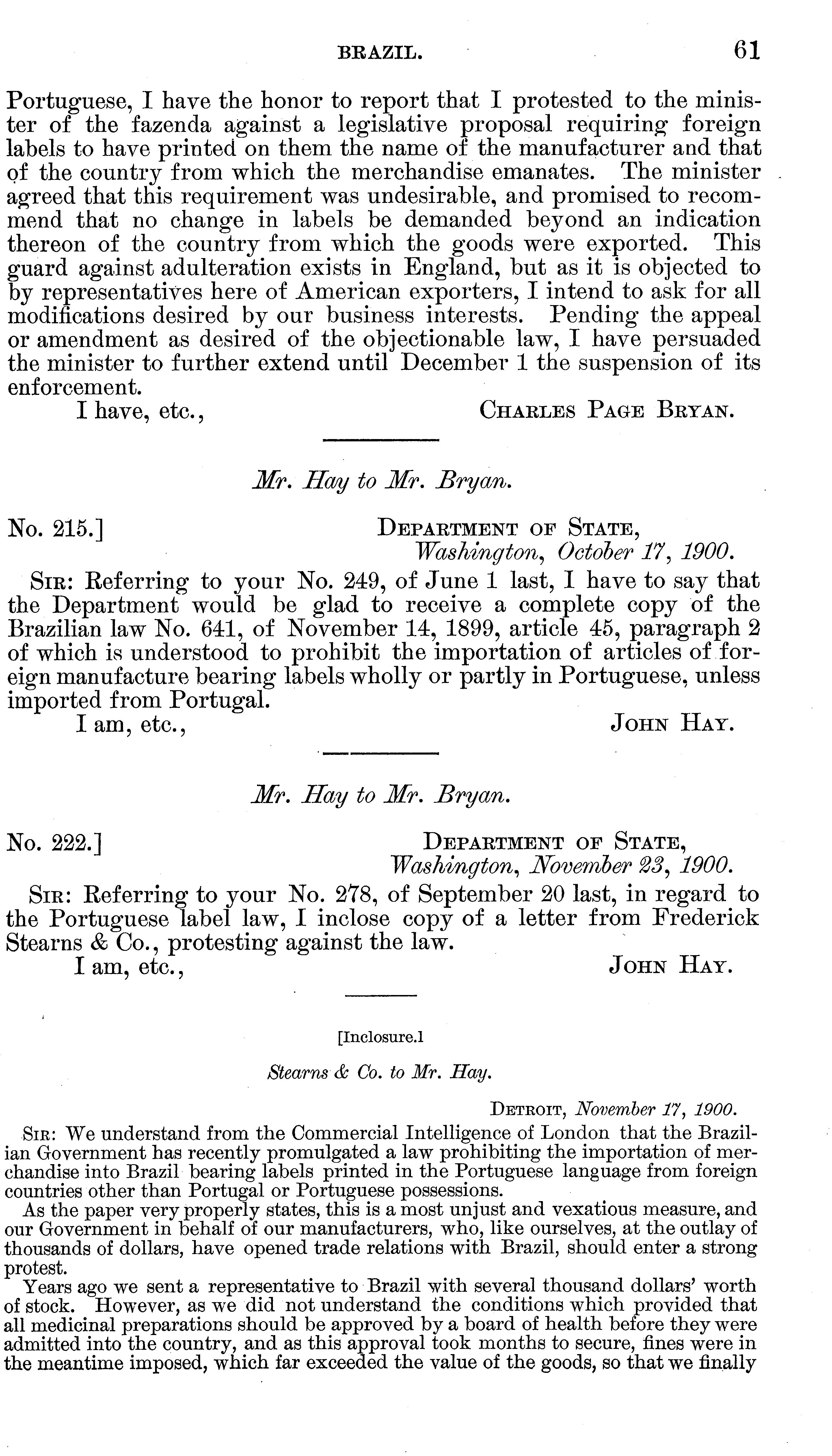 BRAZIL. 61

Portuguese, I have the honor to report that I protested to the minister of the fazenda against a legislative proposal requiring foreign labels to have printed on them the name of the manufacturer and that of the country from which the merchandise emanates. The minister agreed that this requirement was undesirable, and promised to recommend that no change in labels be demanded beyond an indication thereon of the country from which the goods were exported. This guard against adulteration exists in England, but as it is objected to by representatives here of American exporters, I intend to ask for all modifications desired by our business interests. Pending the appeal or amendment as desired of the objectionable law, I have persuaded the minister to further extend until December 1 the suspension of its enforcement.

I have, etc., CHARLES PAGE BRYAN.

Mr. Hay to Mr. Bryan.

No. 215.] DEPARTMENT OF STATE, Washington, October 17, 1900.

SIR: Referring to your No. 249, of June 1 last, I have to say that the Department would be glad to receive a complete copy of the Brazilian law No. 641, of November 14, 1899, article 45, paragraph 2 of which is understood to prohibit the importation of articles of foreign manufacture bearing labels wholly or partly in Portuguese, unless imported from Portugal.

I am, etc., JOHN HAY.

Mr. Hay to Mr. Bryan.

No. 222.] DEPARTMENT OF STATE, Washington, November 23, 1900.

SIR: Referring to your No. 278, of September 20 last, in regard to the Portuguese label law, I inclose copy of a letter from Frederick Stearns & Co., protesting against the law.

I am, etc., JOHN HAY.

[Inclosure.]

Stearns & Co. to Mr. Hay.

DETROIT, November 17, 1900.

SIR: We understand from the Commercial Intelligence of London that the Brazilian Government has recently promulgated a law prohibiting the importation of merchandise into Brazil bearing labels printed in the Portuguese language from foreign countries other than Portugal or Portuguese possessions.

As the paper very properly states, this is a most unjust and vexatious measure, and our Government in behalf of our manufacturers, who, like ourselves, at the outlay of thousands of dollars, have opened trade relations with Brazil, should enter a strong protest.

Years ago we sent a representative to Brazil with several thousand dollars' worth of stock. However, as we did not understand the conditions which provided that all medicinal preparations should be approved by a board of health before they were admitted into the country, and as this approval took months to secure, fines were in the meantime imposed, which far exceeded the value of the goods, so that we finally